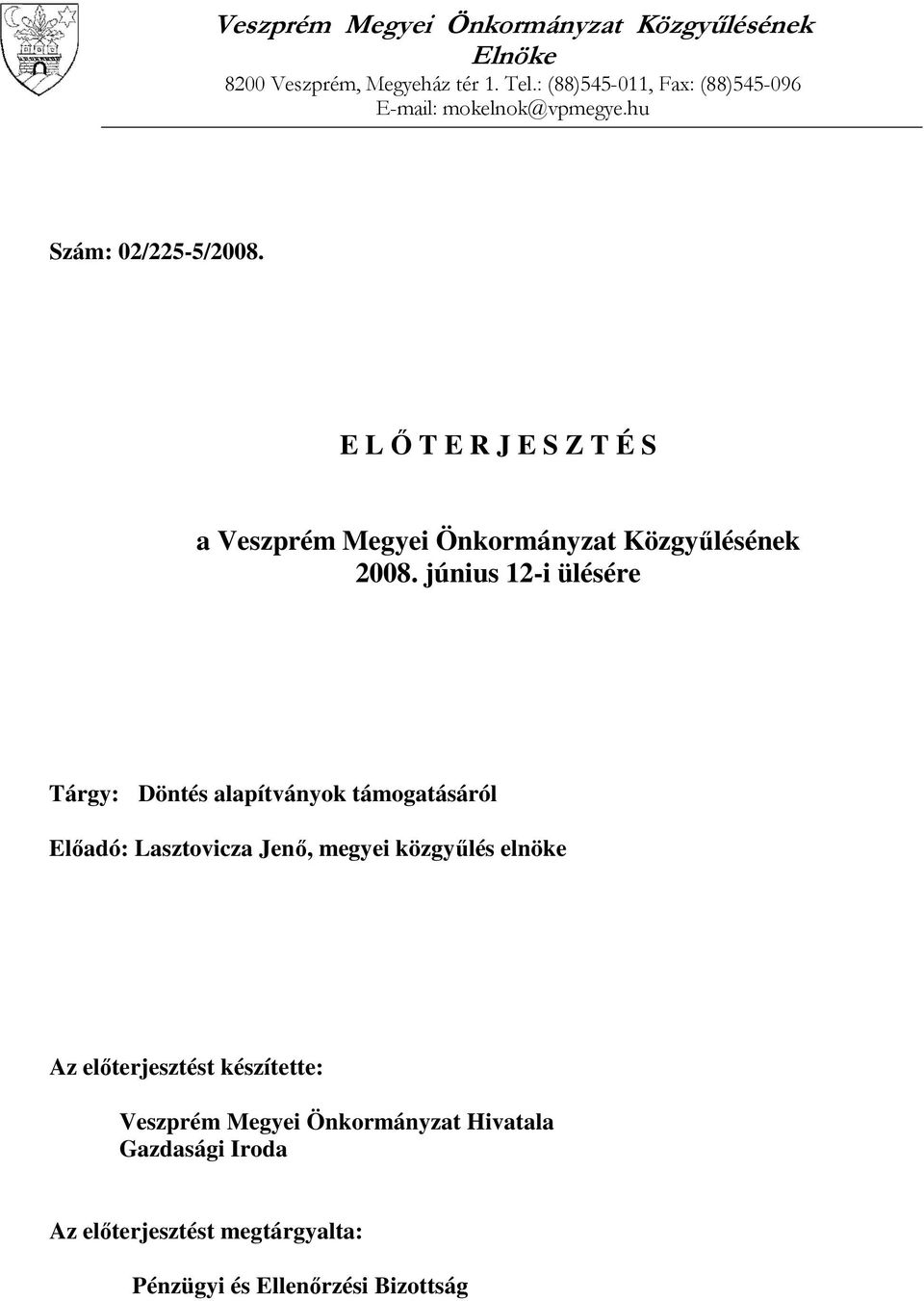 Veszprém Megyei Önkormányzat Közgyűlésének Elnöke
8200 Veszprém, Megyeház tér 1. Tel.: (88)545-011, Fax: (88)545-096
E-mail: mokelnok@vpmegye.hu

Szám: 02/225-5/2008.

E L Ő T E R J E S Z T É S

a Veszprém Megyei Önkormányzat Közgyűlésének 2008. június 12-i ülésére

Tárgy: Döntés alapítványok támogatásáról

Előadó: Lasztovicza Jenő, megyei közgyűlés elnöke

Az előterjesztést készítette:

Veszprém Megyei Önkormányzat Hivatala
Gazdasági Iroda

Az előterjesztést megtárgyalta:

Pénzügyi és Ellenőrzési Bizottság